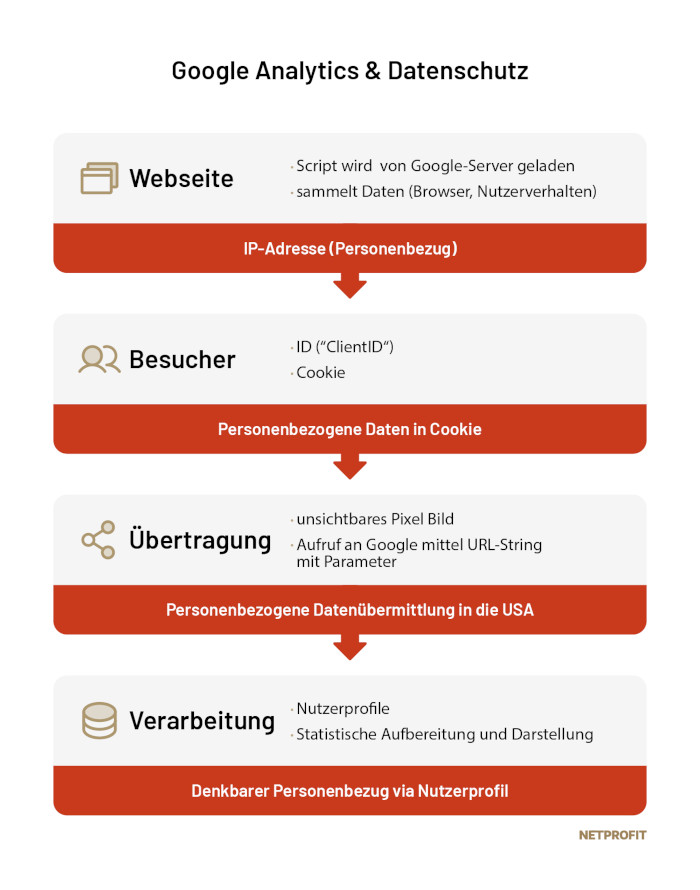 Google Analytics & Datenschutz

Webseite

· Script wird von Google-Server geladen
· sammelt Daten (Browser, Nutzerverhalten)

IP-Adresse (Personenbezug)

Besucher

· ID ("ClientID")
· Cookie

Personenbezogene Daten in Cookie

Übertragung

· unsichtbares Pixel Bild
· Aufruf an Google mittel URL-String mit Parameter

Personenbezogene Datenübermittlung in die USA

Verarbeitung

· Nutzerprofile
· Statistische Aufbereitung und Darstellung

Denkbarer Personenbezug via Nutzerprofil

NETPROFIT